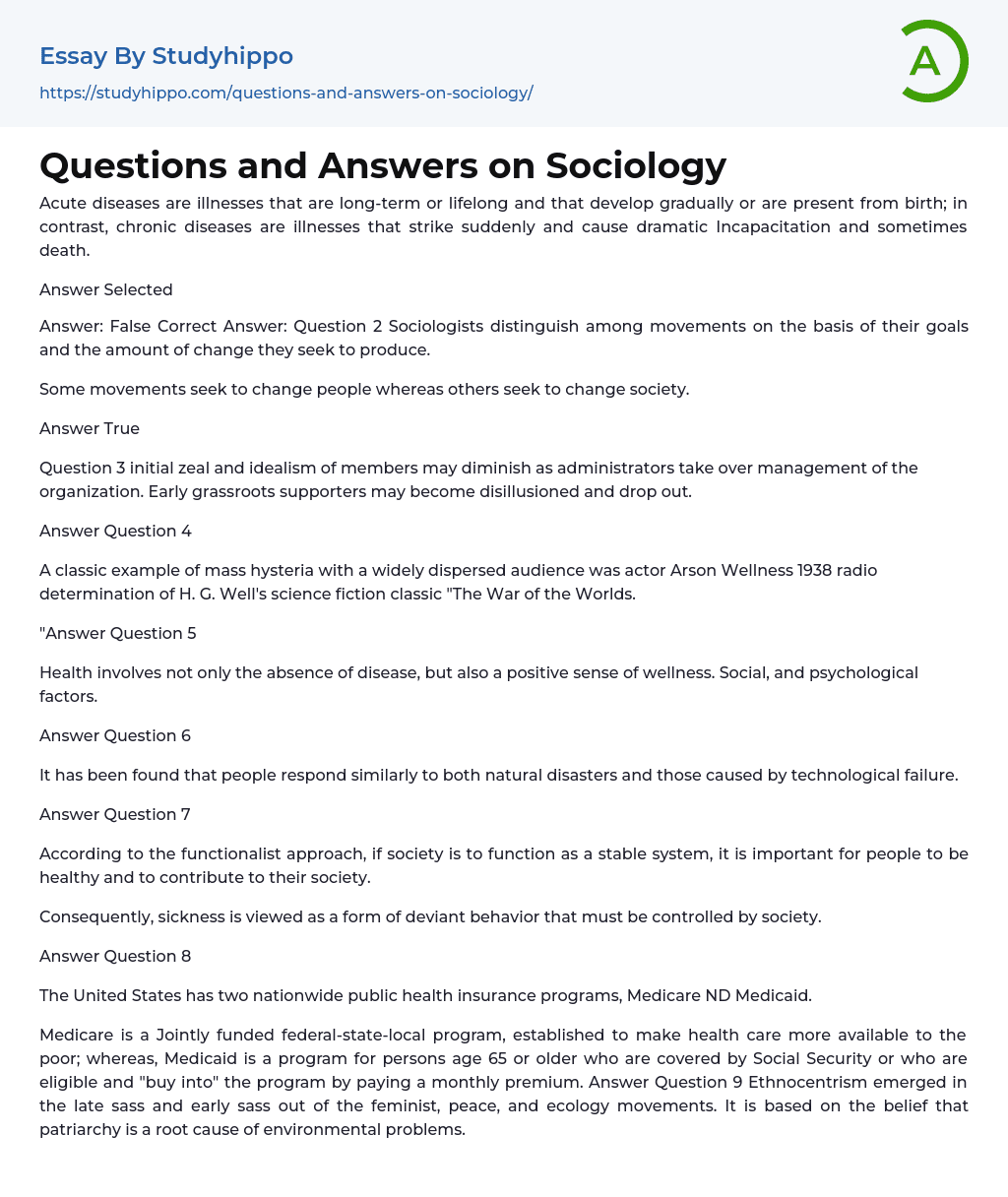 Essay By Studyhippo

https://studyhippo.com/questions-and-answers-on-sociology/

A

Questions and Answers on Sociology

Acute diseases are illnesses that are long-term or lifelong and that develop gradually or are present from birth; in contrast, chronic diseases are illnesses that strike suddenly and cause dramatic Incapacitation and sometimes death.

Answer Selected

Answer: False Correct Answer: Question 2 Sociologists distinguish among movements on the basis of their goals and the amount of change they seek to produce.

Some movements seek to change people whereas others seek to change society.

Answer True

Question 3 initial zeal and idealism of members may diminish as administrators take over management of the organization. Early grassroots supporters may become disillusioned and drop out.

Answer Question 4

A classic example of mass hysteria with a widely dispersed audience was actor Arson Wellness 1938 radio determination of H. G. Well's science fiction classic "The War of the Worlds.

"Answer Question 5

Health involves not only the absence of disease, but also a positive sense of wellness. Social, and psychological factors.

Answer Question 6

It has been found that people respond similarly to both natural disasters and those caused by technological failure.

Answer Question 7

According to the functionalist approach, if society is to function as a stable system, it is important for people to be healthy and to contribute to their society.

Consequently, sickness is viewed as a form of deviant behavior that must be controlled by society.

Answer Question 8

The United States has two nationwide public health insurance programs, Medicare ND Medicaid.

Medicare is a Jointly funded federal-state-local program, established to make health care more available to the poor; whereas, Medicaid is a program for persons age 65 or older who are covered by Social Security or who are eligible and "buy into" the program by paying a monthly premium. Answer Question 9 Ethnocentrism emerged in the late sass and early sass out of the feminist, peace, and ecology movements. It is based on the belief that patriarchy is a root cause of environmental problems.